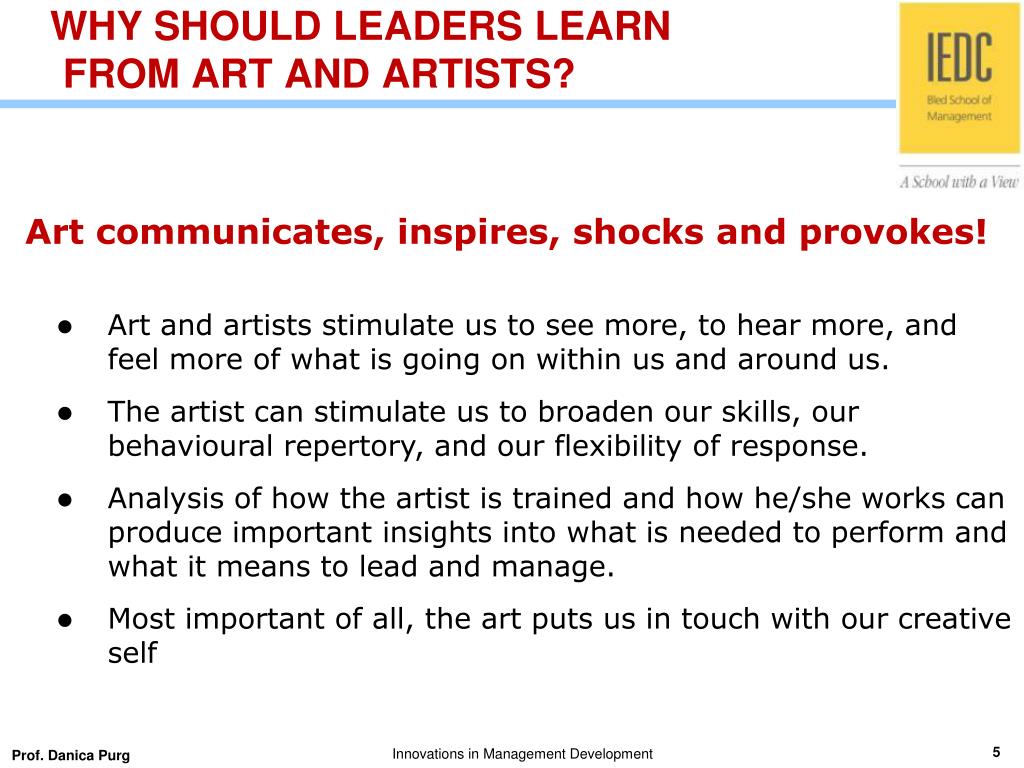 WHY SHOULD LEADERS LEARN FROM ART AND ARTISTS?

IEDC
Bled School of Management

A School with a View

Art communicates, inspires, shocks and provokes!

• Art and artists stimulate us to see more, to hear more, and feel more of what is going on within us and around us.
• The artist can stimulate us to broaden our skills, our behavioural repertory, and our flexibility of response.
• Analysis of how the artist is trained and how he/she works can produce important insights into what is needed to perform and what it means to lead and manage.
• Most important of all, the art puts us in touch with our creative self

Prof. Danica Purg

Innovations in Management Development

5